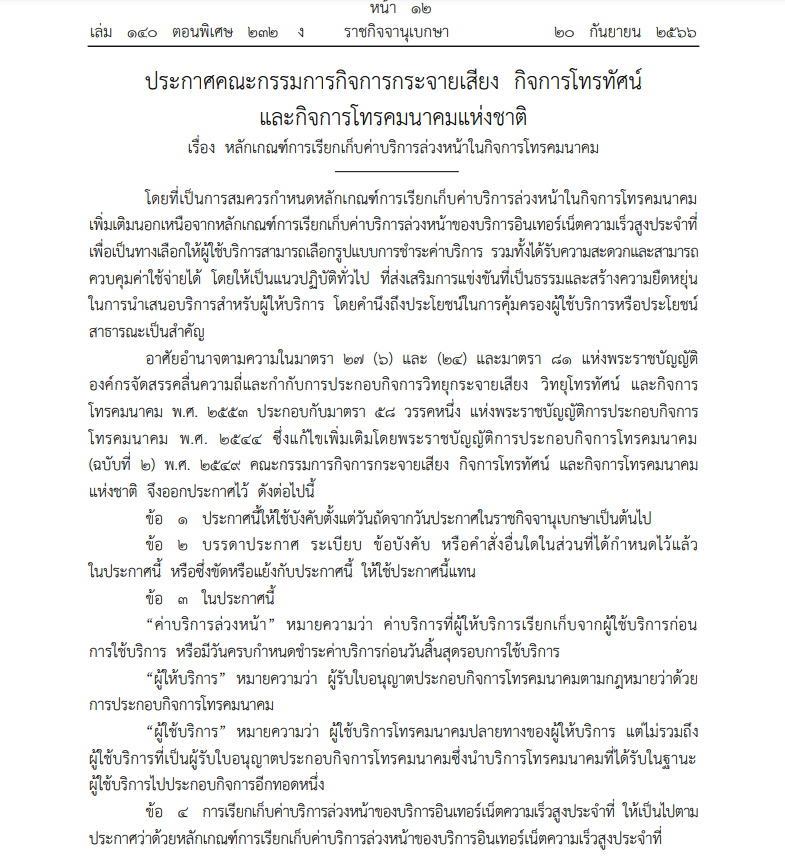 หน้า ๑๒
เล่ม ๑๔๐ ตอนพิเศษ ๒๓๒ ง ราชกิจจานุเบกษา ๒๐ กันยายน ๒๕๖๖

ประกาศคณะกรรมการกิจการกระจายเสียง กิจการโทรทัศน์
และกิจการโทรคมนาคมแห่งชาติ
เรื่อง หลักเกณฑ์การเรียกเก็บค่าบริการล่วงหน้าในกิจการโทรคมนาคม

โดยที่เป็นการสมควรกำหนดหลักเกณฑ์การเรียกเก็บค่าบริการล่วงหน้าในกิจการโทรคมนาคมเพิ่มเติมนอกเหนือจากหลักเกณฑ์การเรียกเก็บค่าบริการล่วงหน้าของบริการอินเทอร์เน็ตความเร็วสูงประจำที่ เพื่อเป็นทางเลือกให้ผู้ใช้บริการสามารถเลือกรูปแบบการชำระค่าบริการ รวมทั้งได้รับความสะดวกและสามารถควบคุมค่าใช้จ่ายได้ โดยให้เป็นแนวปฏิบัติทั่วไป ที่ส่งเสริมการแข่งขันที่เป็นธรรมและสร้างความยืดหยุ่นในการนำเสนอบริการสำหรับผู้ให้บริการ โดยคำนึงถึงประโยชน์ในการคุ้มครองผู้ใช้บริการหรือประโยชน์สาธารณะเป็นสำคัญ

อาศัยอำนาจตามความในมาตรา ๒๗ (๖) และ (๒๔) และมาตรา ๘๑ แห่งพระราชบัญญัติองค์กรจัดสรรคลื่นความถี่และกำกับการประกอบกิจการวิทยุกระจายเสียง วิทยุโทรทัศน์ และกิจการโทรคมนาคม พ.ศ. ๒๕๕๓ ประกอบกับมาตรา ๕๘ วรรคหนึ่ง แห่งพระราชบัญญัติการประกอบกิจการโทรคมนาคม พ.ศ. ๒๕๔๔ ซึ่งแก้ไขเพิ่มเติมโดยพระราชบัญญัติการประกอบกิจการโทรคมนาคม (ฉบับที่ ๒) พ.ศ. ๒๕๔๙ คณะกรรมการกิจการกระจายเสียง กิจการโทรทัศน์ และกิจการโทรคมนาคมแห่งชาติ จึงออกประกาศไว้ ดังต่อไปนี้

ข้อ ๑ ประกาศนี้ให้ใช้บังคับตั้งแต่วันถัดจากวันประกาศในราชกิจจานุเบกษาเป็นต้นไป

ข้อ ๒ บรรดาประกาศ ระเบียบ ข้อบังคับ หรือคำสั่งอื่นใดในส่วนที่ได้กำหนดไว้แล้วในประกาศนี้ หรือซึ่งขัดหรือแย้งกับประกาศนี้ ให้ใช้ประกาศนี้แทน

ข้อ ๓ ในประกาศนี้

“ค่าบริการล่วงหน้า” หมายความว่า ค่าบริการที่ผู้ให้บริการเรียกเก็บจากผู้ใช้บริการก่อนการใช้บริการ หรือมีวันครบกำหนดชำระค่าบริการก่อนวันสิ้นสุดรอบการใช้บริการ

“ผู้ให้บริการ” หมายความว่า ผู้รับใบอนุญาตประกอบกิจการโทรคมนาคมตามกฎหมายว่าด้วยการประกอบกิจการโทรคมนาคม

“ผู้ใช้บริการ” หมายความว่า ผู้ใช้บริการโทรคมนาคมปลายทางของผู้ให้บริการ แต่ไม่รวมถึงผู้ใช้บริการที่เป็นผู้รับใบอนุญาตประกอบกิจการโทรคมนาคมซึ่งนำบริการโทรคมนาคมที่ได้รับในฐานะผู้ใช้บริการไปประกอบกิจการอีกทอดหนึ่ง

ข้อ ๔ การเรียกเก็บค่าบริการล่วงหน้าของบริการอินเทอร์เน็ตความเร็วสูงประจำที่ ให้เป็นไปตามประกาศว่าด้วยหลักเกณฑ์การเรียกเก็บค่าบริการล่วงหน้าของบริการอินเทอร์เน็ตความเร็วสูงประจำที่